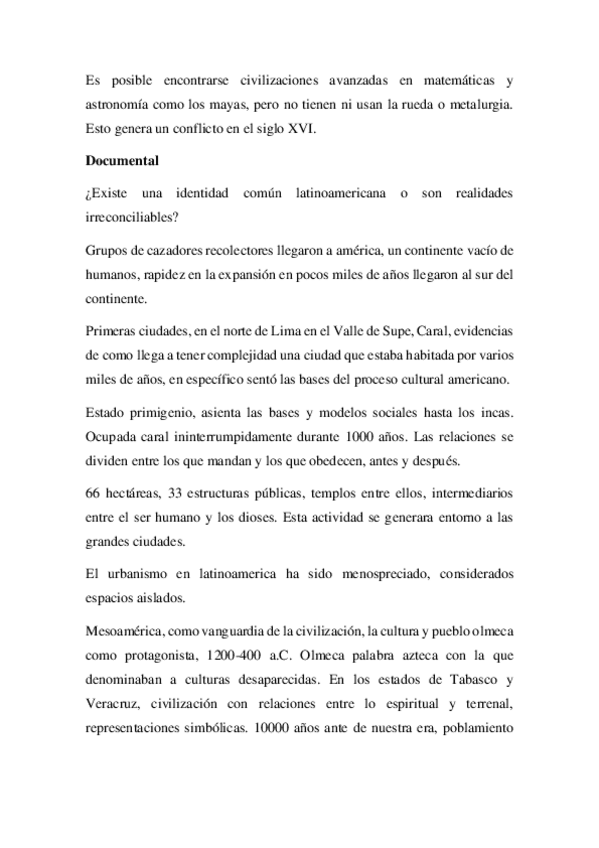 Es posible encontrarse civilizaciones avanzadas en matemáticas y astronomía como los mayas, pero no tienen ni usan la rueda o metalurgia. Esto genera un conflicto en el siglo XVI.

Documental

¿Existe una identidad común latinoamericana o son realidades irreconciliables?

Grupos de cazadores recolectores llegaron a américa, un continente vacío de humanos, rapidez en la expansión en pocos miles de años llegaron al sur del continente.

Primeras ciudades, en el norte de Lima en el Valle de Supe, Caral, evidencias de como llega a tener complejidad una ciudad que estaba habitada por varios miles de años, en específico sentó las bases del proceso cultural americano.

Estado primigenio, asienta las bases y modelos sociales hasta los incas. Ocupada caral ininterrumpidamente durante 1000 años. Las relaciones se dividen entre los que mandan y los que obedecen, antes y después.

66 hectáreas, 33 estructuras públicas, templos entre ellos, intermediarios entre el ser humano y los dioses. Esta actividad se generara entorno a las grandes ciudades.

El urbanismo en latinoamerica ha sido menospreciado, considerados espacios aislados.

Mesoamérica, como vanguardia de la civilización, la cultura y pueblo olmeca como protagonista, 1200-400 a.C. Olmeca palabra azteca con la que denominaban a culturas desaparecidas. En los estados de Tabasco y Veracruz, civilización con relaciones entre lo espiritual y terrenal, representaciones simbólicas. 10000 años ante de nuestra era, poblamiento